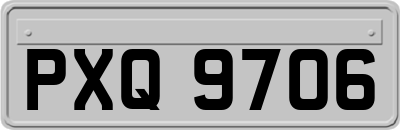 PXQ 9706